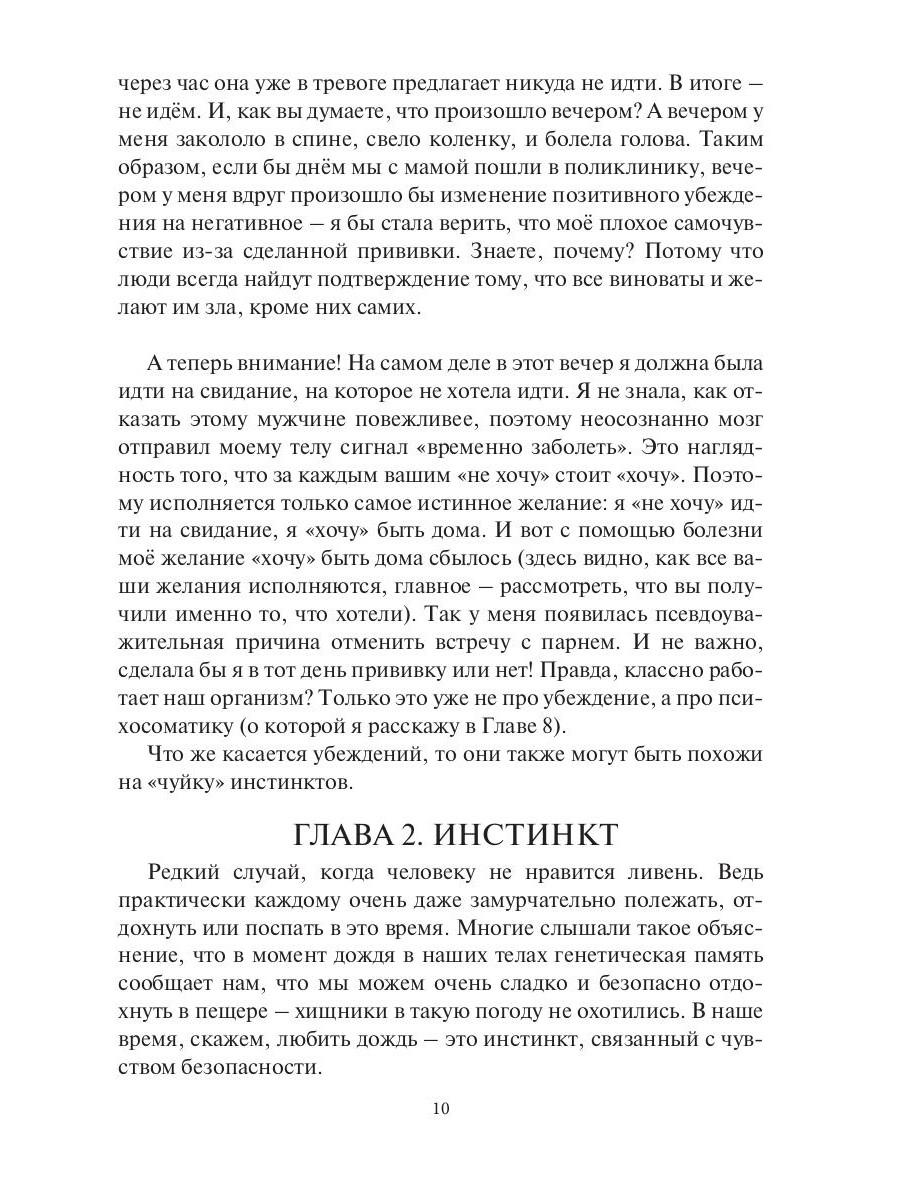 через час она уже в тревоге предлагает никуда не идти. В итоге — не идём. И, как вы думаете, что произошло вечером? А вечером у меня закололо в спине, свело коленку, и болела голова. Таким образом, если бы днём мы с мамой пошли в поликлинику, вечером у меня вдруг произошло бы изменение позитивного убеждения на негативное — я бы стала верить, что моё плохое самочувствие из-за сделанной прививки. Знаете, почему? Потому что люди всегда найдут подтверждение тому, что все виноваты и желают им зла, кроме них самих.

А теперь внимание! На самом деле в этот вечер я должна была идти на свидание, на которое не хотела идти. Я не знала, как отказать этому мужчине повежливее, поэтому неосознанно мозг отправил моему телу сигнал «временно заболеть». Это наглядность того, что за каждым вашим «не хочу» стоит «хочу». Поэтому исполняется только самое истинное желание: я «не хочу» идти на свидание, я «хочу» быть дома. И вот с помощью болезни моё желание «хочу» быть дома сбылось (здесь видно, как все ваши желания исполняются, главное — рассмотреть, что вы получили именно то, что хотели). Так у меня появилась псевдоуважительная причина отменить встречу с парнем. И не важно, сделала бы я в тот день прививку или нет! Правда, классно работает наш организм? Только это уже не про убеждение, а про психосоматику (о которой я расскажу в Главе 8).

Что же касается убеждений, то они также могут быть похожи на «чуйку» инстинктов.

ГЛАВА 2. ИНСТИНКТ

Редкий случай, когда человеку не нравится ливень. Ведь практически каждому очень даже замурчательно полежать, отдохнуть или поспать в это время. Многие слышали такое объяснение, что в момент дождя в наших телах генетическая память сообщает нам, что мы можем очень сладко и безопасно отдохнуть в пещере — хищники в такую погоду не охотились. В наше время, скажем, любить дождь — это инстинкт, связанный с чувством безопасности.

10